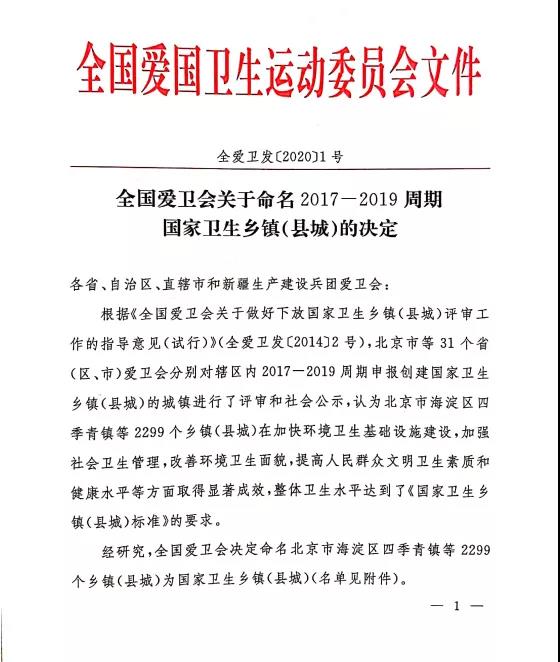 全国爱国卫生运动委员会文件

全爱卫发〔2020〕1号

全国爱卫会关于命名2017—2019周期国家卫生乡镇(县城)的决定

各省、自治区、直辖市和新疆生产建设兵团爱卫会：

根据《全国爱卫会关于做好下放国家卫生乡镇(县城)评审工作的指导意见(试行)》(全爱卫发〔2014〕2号)，北京市等31个省(区、市)爱卫会分别对辖区内2017—2019周期申报创建国家卫生乡镇(县城)的城镇进行了评审和社会公示，认为北京市海淀区四季青镇等2299个乡镇(县城)在加快环境卫生基础设施建设，加强社会卫生管理，改善环境卫生面貌，提高人民群众文明卫生素质和健康水平等方面取得显著成效，整体卫生水平达到了《国家卫生乡镇(县城)标准》的要求。

经研究，全国爱卫会决定命名北京市海淀区四季青镇等2299个乡镇(县城)为国家卫生乡镇(县城)(名单见附件)。

— 1 —